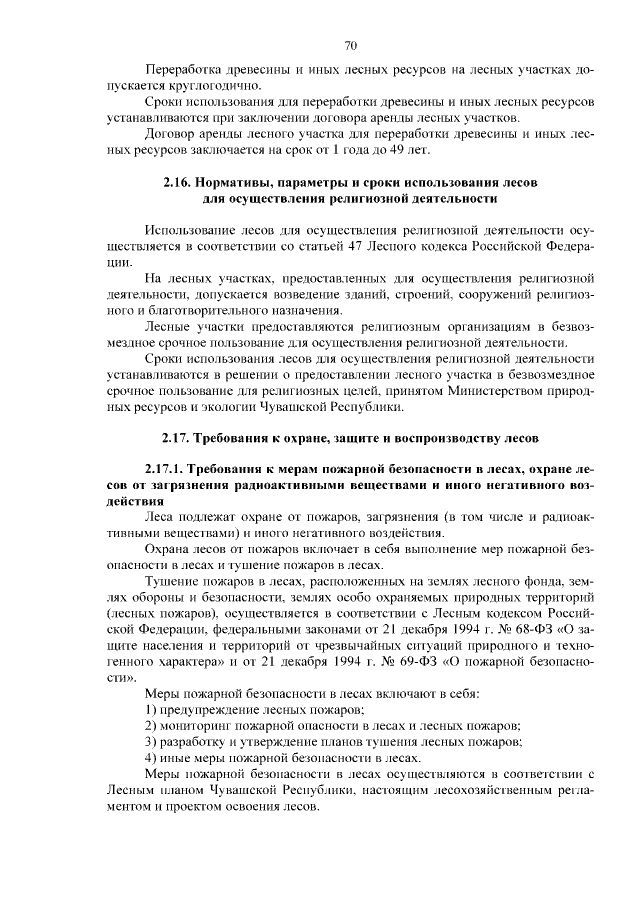 70

Переработка древесины и иных лесных ресурсов на лесных участках допускается круглогодично.

Сроки использования для переработки древесины и иных лесных ресурсов устанавливаются при заключении договора аренды лесных участков.

Договор аренды лесного участка для переработки древесины и иных лесных ресурсов заключается на срок от 1 года до 49 лет.

2.16. Нормативы, параметры и сроки использования лесов для осуществления религиозной деятельности

Использование лесов для осуществления религиозной деятельности осуществляется в соответствии со статьей 47 Лесного кодекса Российской Федерации.

На лесных участках, предоставленных для осуществления религиозной деятельности, допускается возведение зданий, строений, сооружений религиозного и благотворительного назначения.

Лесные участки предоставляются религиозным организациям в безвозмездное срочное пользование для осуществления религиозной деятельности.

Сроки использования лесов для осуществления религиозной деятельности устанавливаются в решении о предоставлении лесного участка в безвозмездное срочное пользование для религиозных целей, принятом Министерством природных ресурсов и экологии Чувашской Республики.

2.17. Требования к охране, защите и воспроизводству лесов

2.17.1. Требования к мерам пожарной безопасности в лесах, охране лесов от загрязнения радиоактивными веществами и иного негативного воздействия

Леса подлежат охране от пожаров, загрязнения (в том числе и радиоактивными веществами) и иного негативного воздействия.

Охрана лесов от пожаров включает в себя выполнение мер пожарной безопасности в лесах и тушение пожаров в лесах.

Тушение пожаров в лесах, расположенных на землях лесного фонда, землях обороны и безопасности, землях особо охраняемых природных территорий (лесных пожаров), осуществляется в соответствии с Лесным кодексом Российской Федерации, федеральными законами от 21 декабря 1994 г. № 68-ФЗ «О защите населения и территорий от чрезвычайных ситуаций природного и техногенного характера» и от 21 декабря 1994 г. № 69-ФЗ «О пожарной безопасности».

Меры пожарной безопасности в лесах включают в себя:

1) предупреждение лесных пожаров;

2) мониторинг пожарной опасности в лесах и лесных пожаров;

3) разработку и утверждение планов тушения лесных пожаров;

4) иные меры пожарной безопасности в лесах.

Меры пожарной безопасности в лесах осуществляются в соответствии с Лесным планом Чувашской Республики, настоящим лесохозяйственным регламентом и проектом освоения лесов.